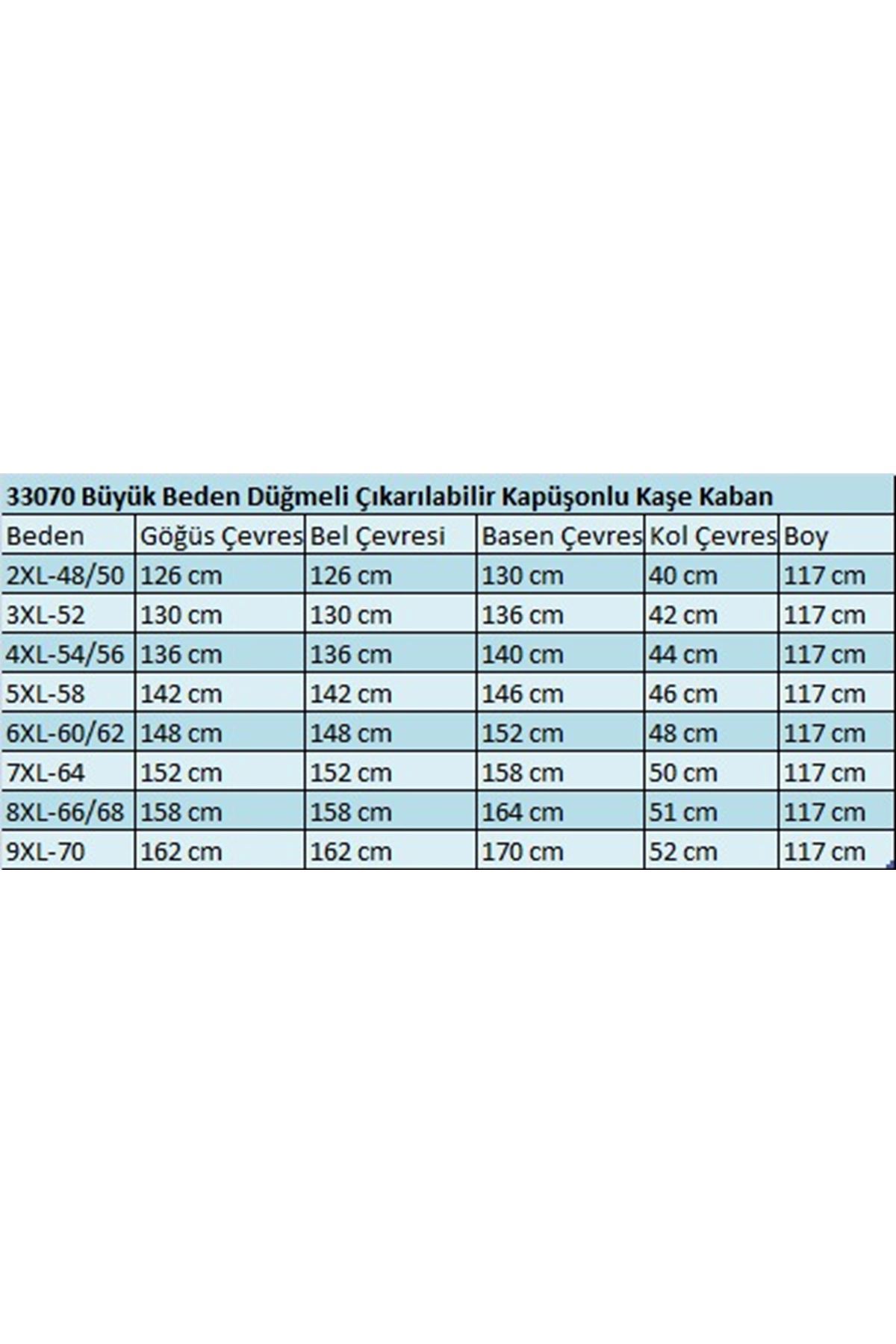 33070 Büyük Beden Düğmeli Çıkarılabilir Kapüşonlu Kaşe Kaban

| Beden | Göğüs Çevres | Bel Çevresi | Basen Çevres | Kol Çevres | Boy |
|---|---|---|---|---|---|
| 2XL-48/50 | 126 cm | 126 cm | 130 cm | 40 cm | 117 cm |
| 3XL-52 | 130 cm | 130 cm | 136 cm | 42 cm | 117 cm |
| 4XL-54/56 | 136 cm | 136 cm | 140 cm | 44 cm | 117 cm |
| 5XL-58 | 142 cm | 142 cm | 146 cm | 46 cm | 117 cm |
| 6XL-60/62 | 148 cm | 148 cm | 152 cm | 48 cm | 117 cm |
| 7XL-64 | 152 cm | 152 cm | 158 cm | 50 cm | 117 cm |
| 8XL-66/68 | 158 cm | 158 cm | 164 cm | 51 cm | 117 cm |
| 9XL-70 | 162 cm | 162 cm | 170 cm | 52 cm | 117 cm |